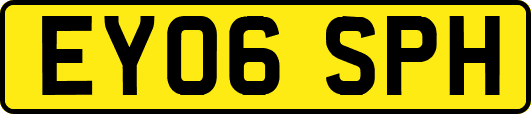 EY06 SPH